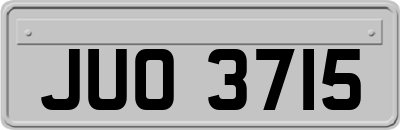 JUO 3715